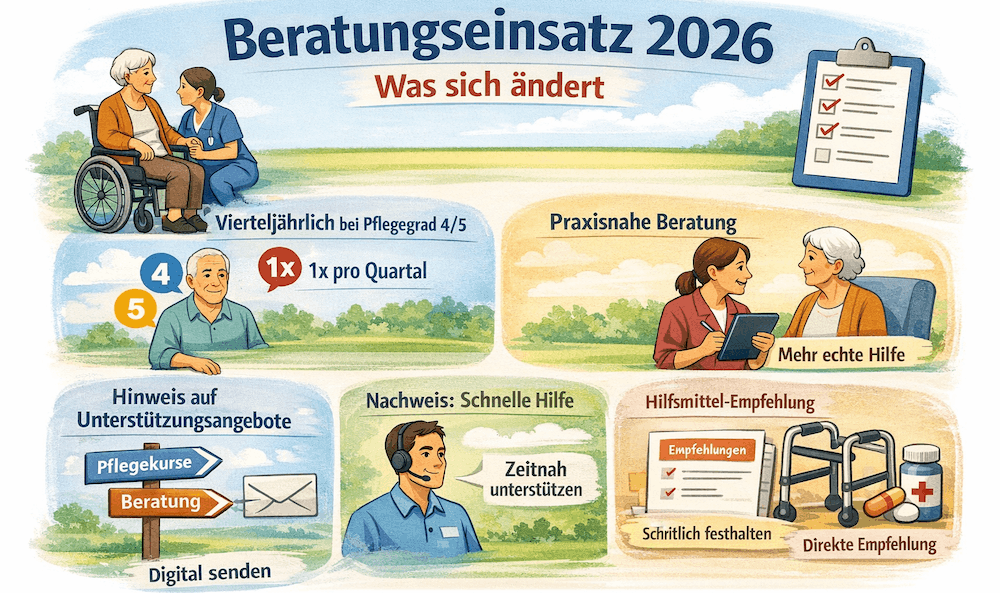 Beratungseinsatz 2026

Was sich ändert

Vierteljährlich bei Pflegegrad 4/5

4

5

1x

1x pro Quartal

Praxisnahe Beratung

Mehr echte Hilfe

Hinweis auf Unterstützungsangebote

Pflegekurse

Beratung

Digital senden

Nachweis: Schnelle Hilfe

Zeitnah unterstützen

Hilfsmittel-Empfehlung

Empfehlungen

Schritlich festhalten

Direkte Empfehlung